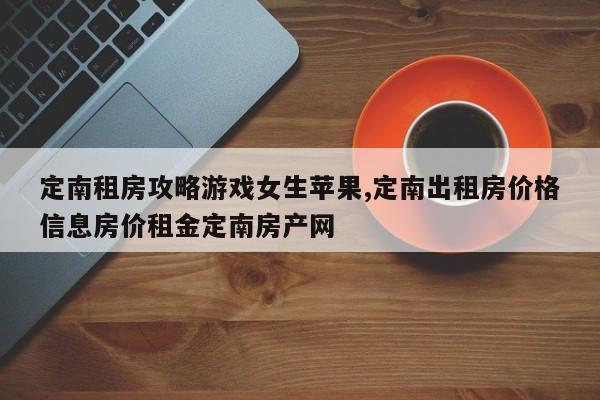 定南租房攻略游戏女生苹果,定南出租房价格信息房价租金定南房产网